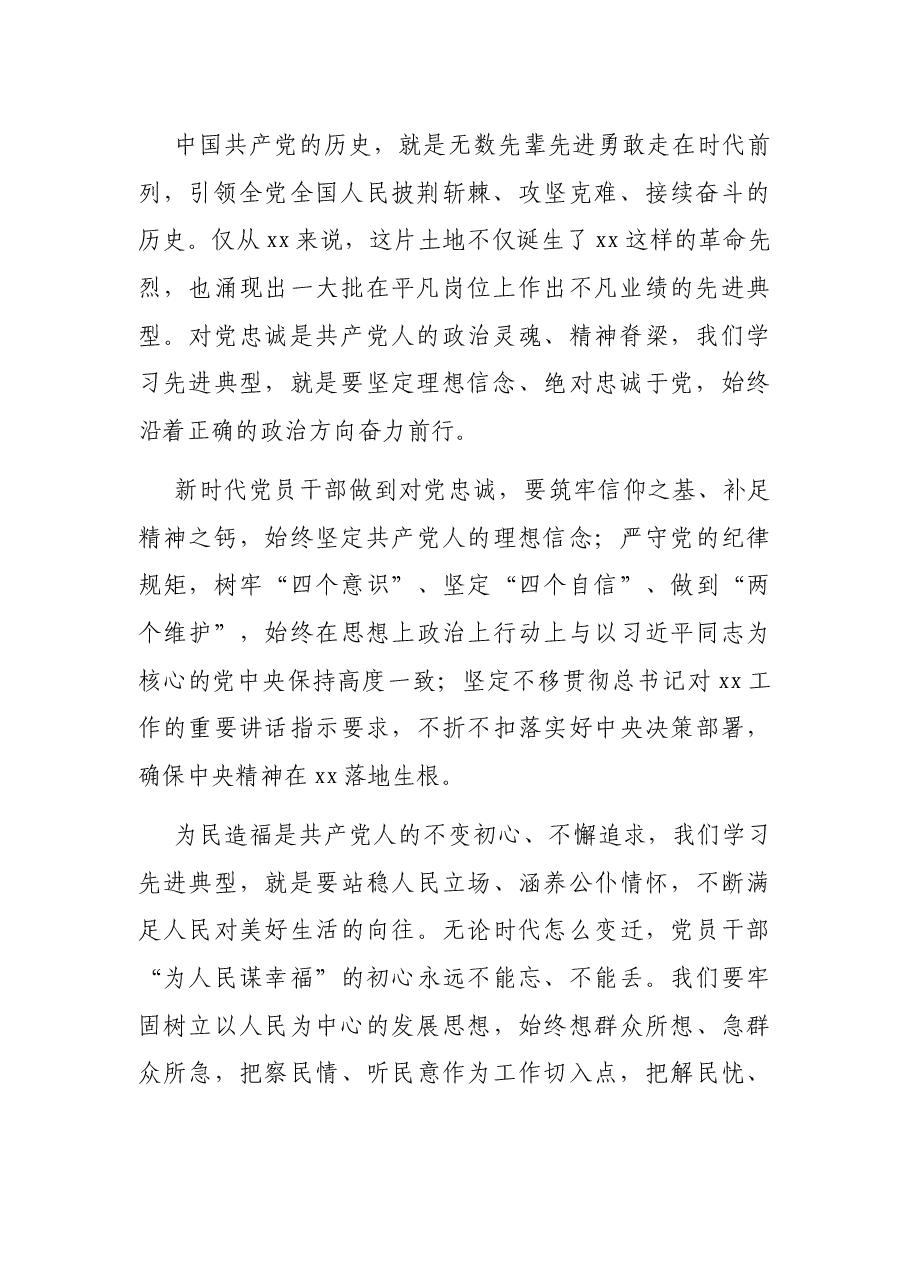 中国共产党的历史，就是无数先辈先进勇敢走在时代前列，引领全党全国人民披荆斩棘、攻坚克难、接续奋斗的历史。仅从xx来说，这片土地不仅诞生了xx这样的革命先烈，也涌现出一大批在平凡岗位上作出不凡业绩的先进典型。对党忠诚是共产党人的政治灵魂、精神脊梁，我们学习先进典型，就是要坚定理想信念、绝对忠诚于党，始终沿着正确的政治方向奋力前行。

新时代党员干部做到对党忠诚，要筑牢信仰之基、补足精神之钙，始终坚定共产党人的理想信念；严守党的纪律规矩，树牢“四个意识”、坚定“四个自信”、做到“两个维护”，始终在思想上政治上行动上与以习近平同志为核心的党中央保持高度一致；坚定不移贯彻总书记对xx工作的重要讲话指示要求，不折不扣落实好中央决策部署，确保中央精神在xx落地生根。

为民造福是共产党人的不变初心、不懈追求，我们学习先进典型，就是要站稳人民立场、涵养公仆情怀，不断满足人民对美好生活的向往。无论时代怎么变迁，党员干部“为人民谋幸福”的初心永远不能忘、不能丢。我们要牢固树立以人民为中心的发展思想，始终想群众所想、急群众所急，把察民情、听民意作为工作切入点，把解民忧、